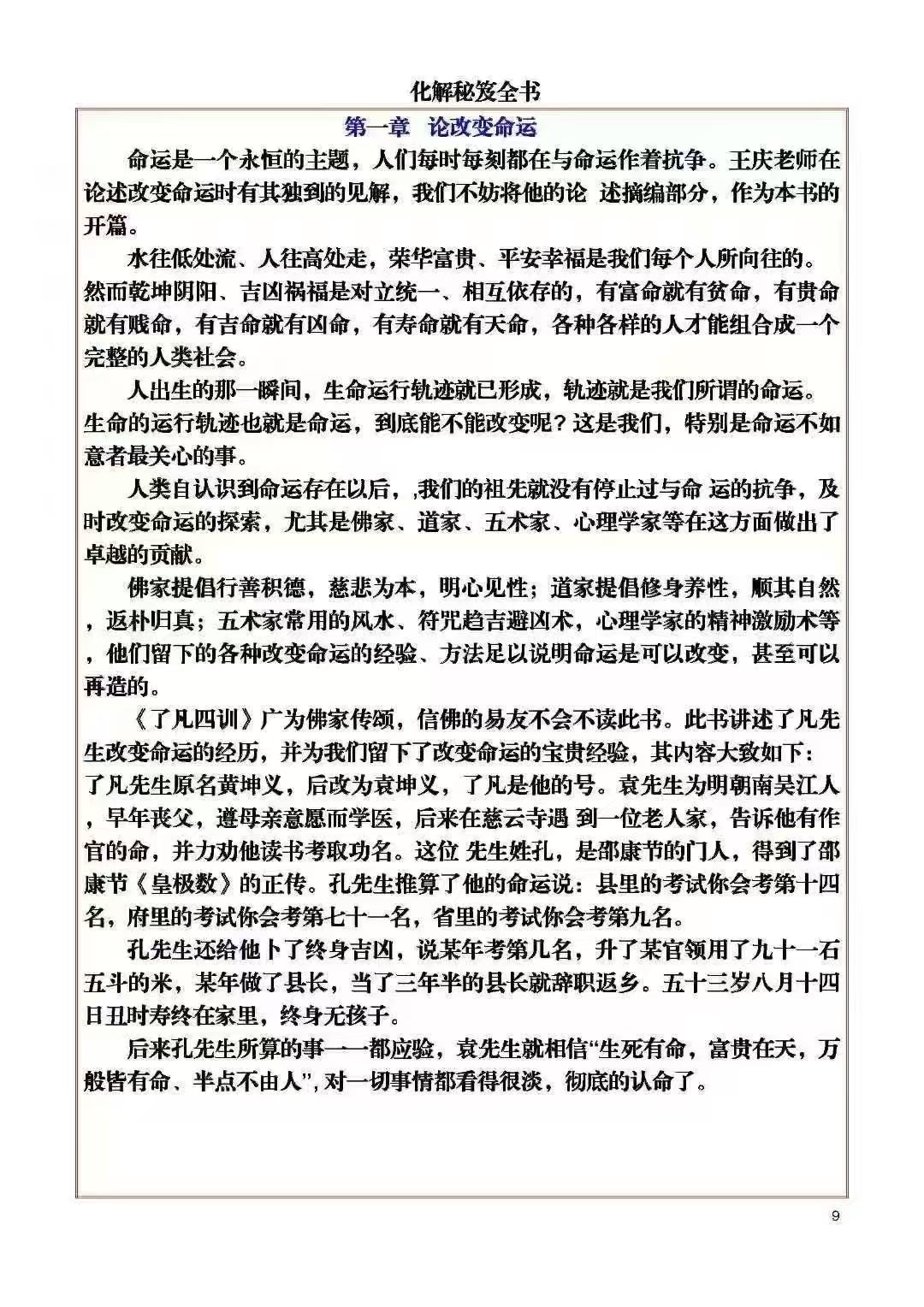 化解秘笈全书

第一章 论改变命运

命运是一个永恒的主题，人们每时每刻都在与命运作着抗争。王庆老师在论述改变命运时有其独到的见解，我们不妨将他的论 述摘编部分，作为本书的开篇。

水往低处流、人往高处走，荣华富贵、平安幸福是我们每个人所向往的。然而乾坤阴阳、吉凶祸福是对立统一、相互依存的，有富命就有贫命，有贵命就有贱命，有吉命就有凶命，有寿命就有夭命，各种各样的人才能组合成一个完整的人类社会。

人出生的那一瞬间，生命运行轨迹就已形成，轨迹就是我们所谓的命运。生命的运行轨迹也就是命运，到底能不能改变呢？这是我们，特别是命运不如意者最关心的事。

人类自认识到命运存在以后，,我们的祖先就没有停止过与命 运的抗争，及时改变命运的探索，尤其是佛家、道家、五术家、心理学家等在这方面做出了卓越的贡献。

佛家提倡行善积德，慈悲为本，明心见性；道家提倡修身养性，顺其自然，返朴归真；五术家常用的风水、符咒趋吉避凶术，心理学家的精神激励术等，他们留下的各种改变命运的经验、方法足以说明命运是可以改变，甚至可以再造的。

《了凡四训》广为佛家传颂，信佛的易友不会不读此书。此书讲述了凡先生改变命运的经历，并为我们留下了改变命运的宝贵经验，其内容大致如下：了凡先生原名黄坤义，后改为袁坤义，了凡是他的号。袁先生为明朝南吴江人，早年丧父，遵母亲意愿而学医，后来在慈云寺遇 到一位老人家，告诉他有作官的命，并力劝他读书考取功名。这位 先生姓孔，是邵康节的门人，得到了邵康节《皇极数》的正传。孔先生推算了他的命运说：县里的考试你会考第十四名，府里的考试你会考第七十一名，省里的考试你会考第九名。

孔先生还给他卜了终身吉凶，说某年考第几名，升了某官领用了九十一石五斗的米，某年做了县长，当了三年半的县长就辞职返乡。五十三岁八月十四日丑时寿终在家里，终身无孩子。

后来孔先生所算的事一一都应验，袁先生就相信“生死有命，富贵在天，万般皆有命、半点不由人”，对一切事情都看得很淡，彻底的认命了。

9